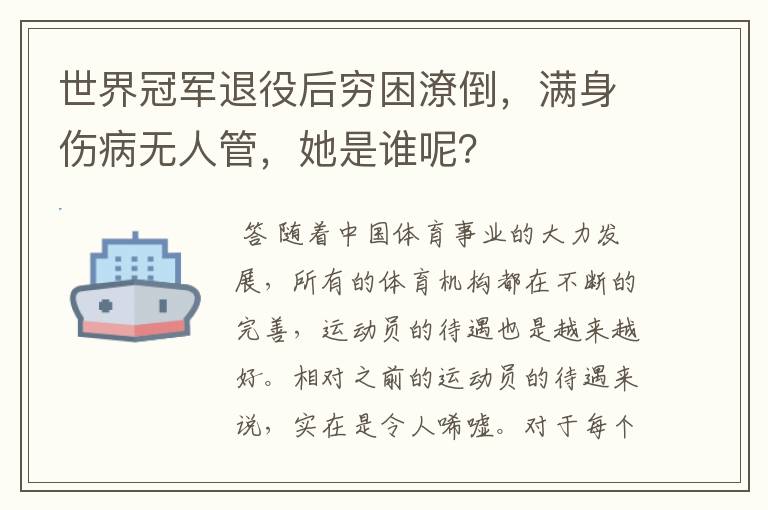 世界冠军退役后穷困潦倒，满身伤病无人管，她是谁呢?

答 随着中国体育事业的大力发展，所有的体育机构都在不断的完善，运动员的待遇也是越来越好。相对之前的运动员的待遇来说，实在是令人唏嘘。对于每个